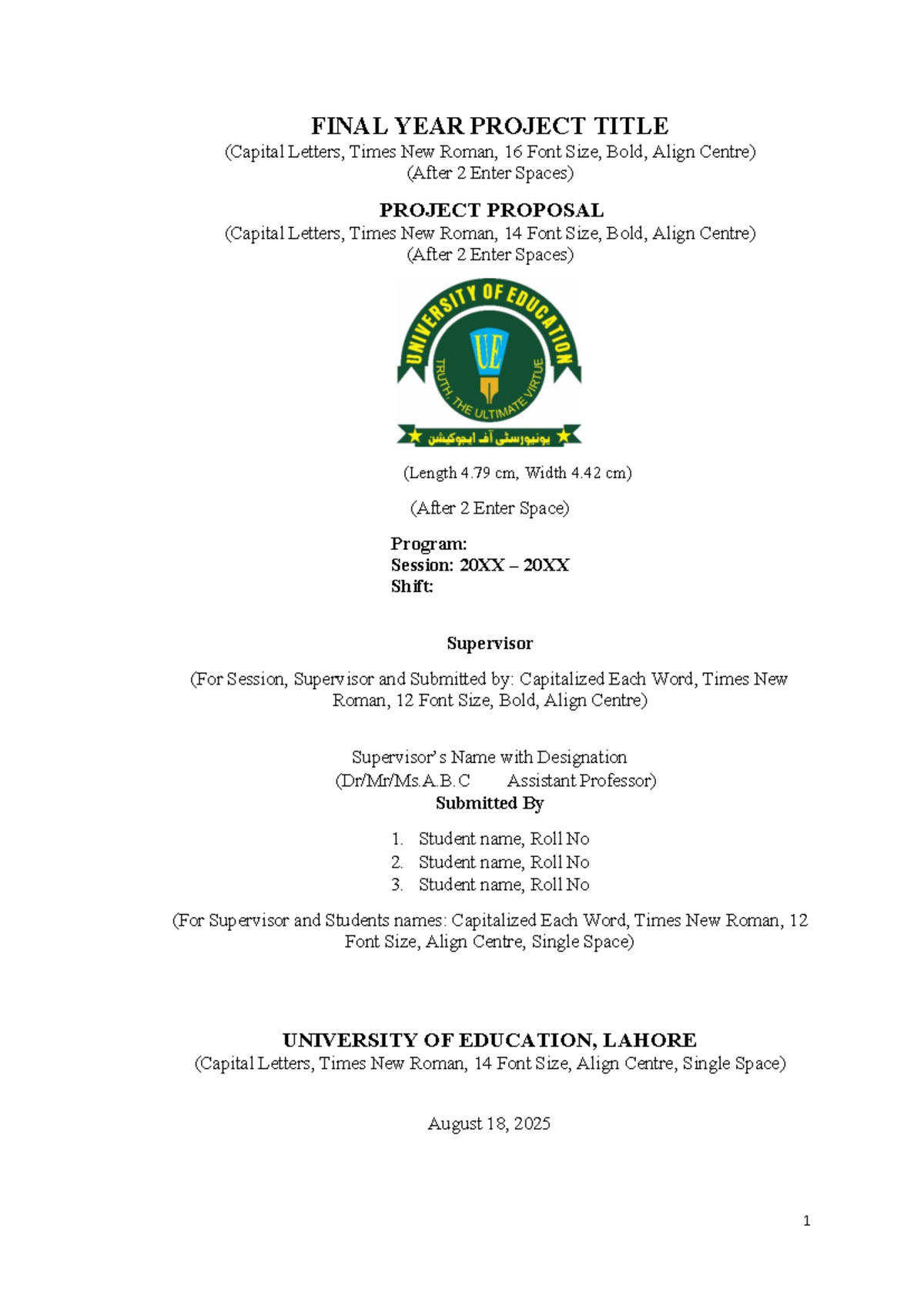 FINAL YEAR PROJECT TITLE
(Capital Letters, Times New Roman, 16 Font Size, Bold, Align Centre)
(After 2 Enter Spaces)

PROJECT PROPOSAL
(Capital Letters, Times New Roman, 14 Font Size, Bold, Align Centre)
(After 2 Enter Spaces)

UNIVERSITY OF EDUCATION
UE
TRUTH, THE ULTIMATE VIRTUE
یونیورسٹی آف ایجوکیشن

(Length 4.79 cm, Width 4.42 cm)

(After 2 Enter Space)

Program:
Session: 20XX – 20XX
Shift:

Supervisor

(For Session, Supervisor and Submitted by: Capitalized Each Word, Times New Roman, 12 Font Size, Bold, Align Centre)

Supervisor's Name with Designation
(Dr/Mr/Ms.A.B.C Assistant Professor)
Submitted By

1. Student name, Roll No
2. Student name, Roll No
3. Student name, Roll No

(For Supervisor and Students names: Capitalized Each Word, Times New Roman, 12 Font Size, Align Centre, Single Space)

UNIVERSITY OF EDUCATION, LAHORE
(Capital Letters, Times New Roman, 14 Font Size, Align Centre, Single Space)

August 18, 2025

1